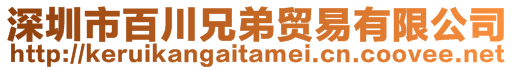 深圳市百川兄弟贸易有限公司
http://keruikangaitamei.cn.coovee.net